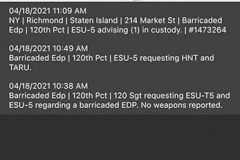 04/18/2021 11:09 AM
NY | Richmond | Staten Island | 214 Market St | Barricaded Edp | 120th Pct | ESU-5 advising (1) in custody. | #1473264

04/18/2021 10:49 AM
Barricaded Edp | 120th Pct | ESU-5 requesting HNT and TARU.

04/18/2021 10:38 AM
Barricaded Edp | 120th Pct | 120 Sgt requesting ESU-T5 and ESU-5 regarding a barricaded EDP. No weapons reported.